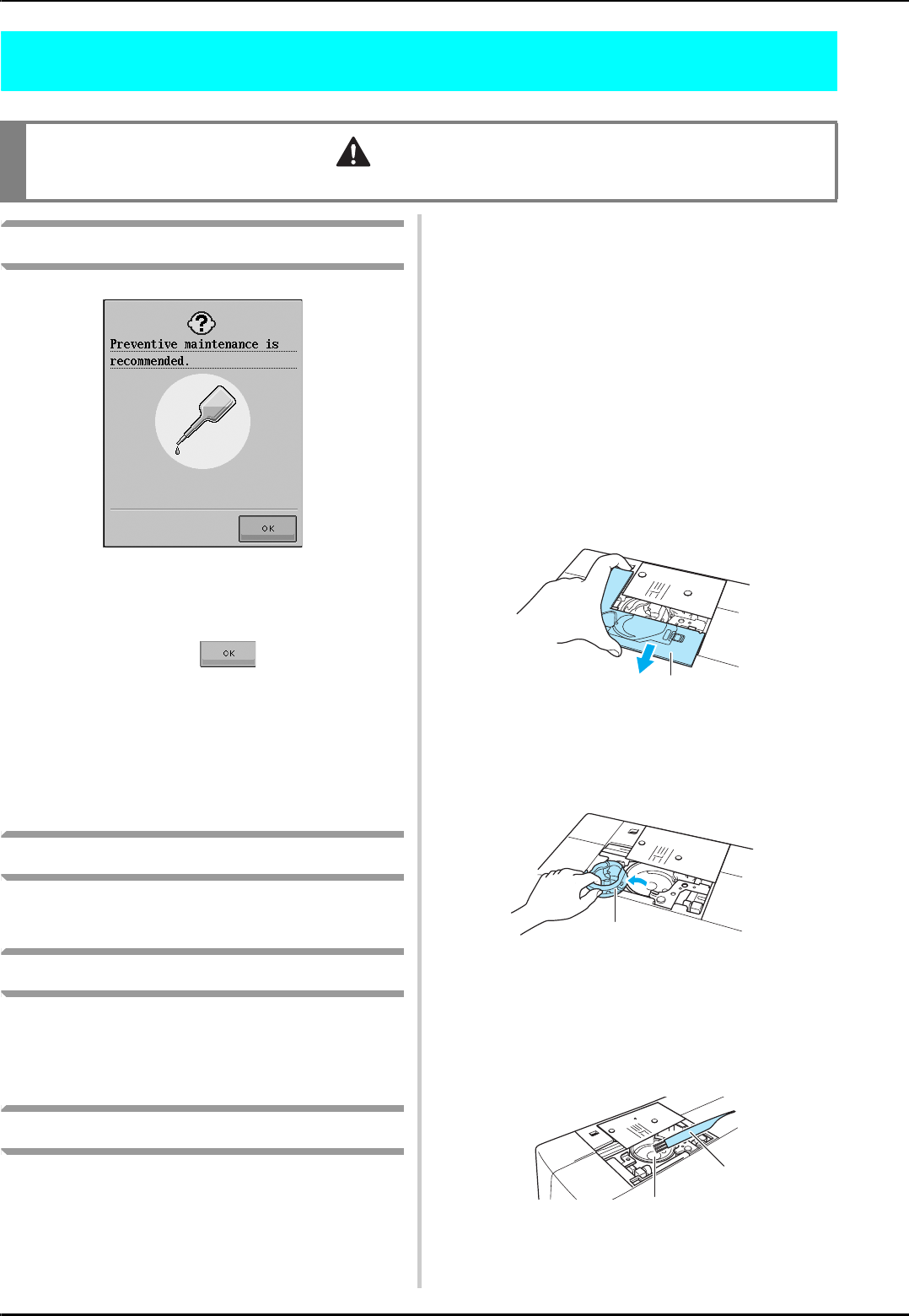 Preventive maintenance is recommended.

OK

OK